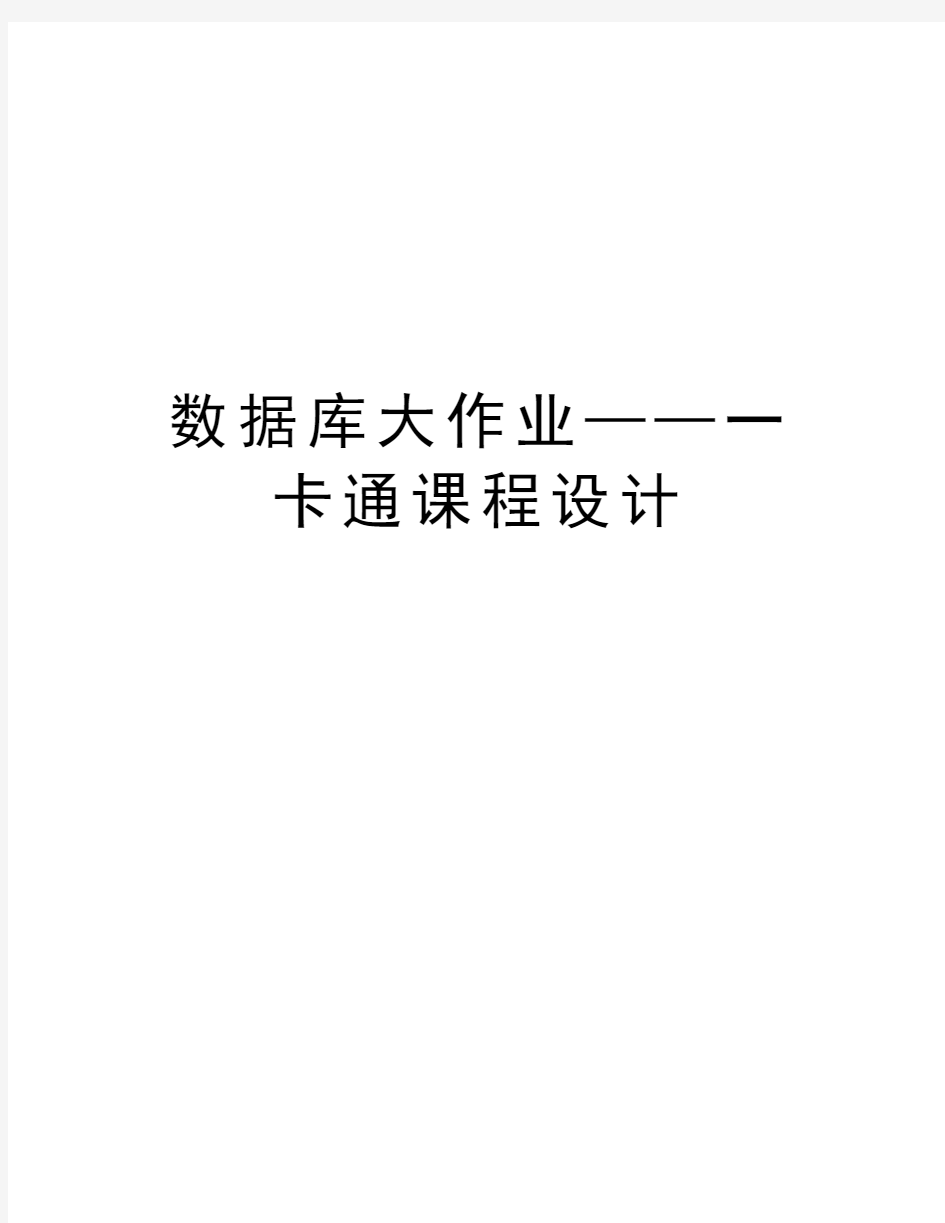 数据库大作业——一卡通课程设计